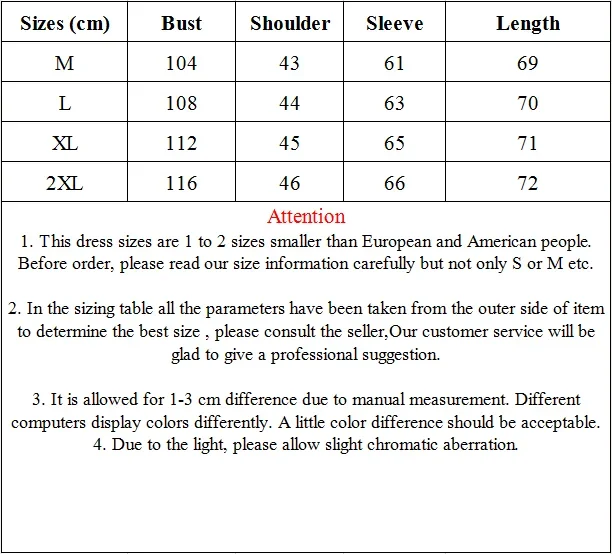 | Sizes (cm) | Bust | Shoulder | Sleeve | Length |
|---|---|---|---|---|
| M | 104 | 43 | 61 | 69 |
| L | 108 | 44 | 63 | 70 |
| XL | 112 | 45 | 65 | 71 |
| 2XL | 116 | 46 | 66 | 72 |

Attention

1. This dress sizes are 1 to 2 sizes smaller than European and American people. Before order, please read our size information carefully but not only S or M etc.

2. In the sizing table all the parameters have been taken from the outer side of item to determine the best size , please consult the seller,Our customer service will be glad to give a professional suggestion.

3. It is allowed for 1-3 cm difference due to manual measurement. Different computers display colors differently. A little color difference should be acceptable.
4. Due to the light, please allow slight chromatic aberration.